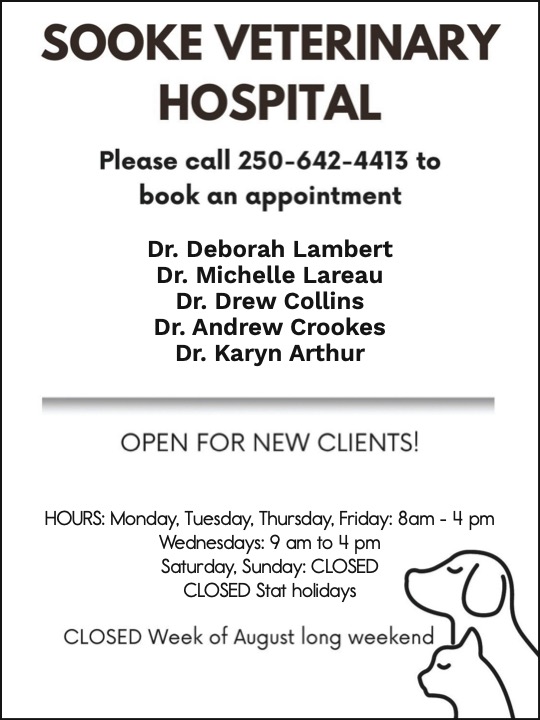 SOOKE VETERINARY HOSPITAL

Please call 250-642-4413 to book an appointment

Dr. Deborah Lambert
Dr. Michelle Lareau
Dr. Drew Collins
Dr. Andrew Crookes
Dr. Karyn Arthur

OPEN FOR NEW CLIENTS!

HOURS: Monday, Tuesday, Thursday, Friday: 8am - 4 pm
Wednesdays: 9 am to 4 pm
Saturday, Sunday: CLOSED
CLOSED Stat holidays

CLOSED Week of August long weekend